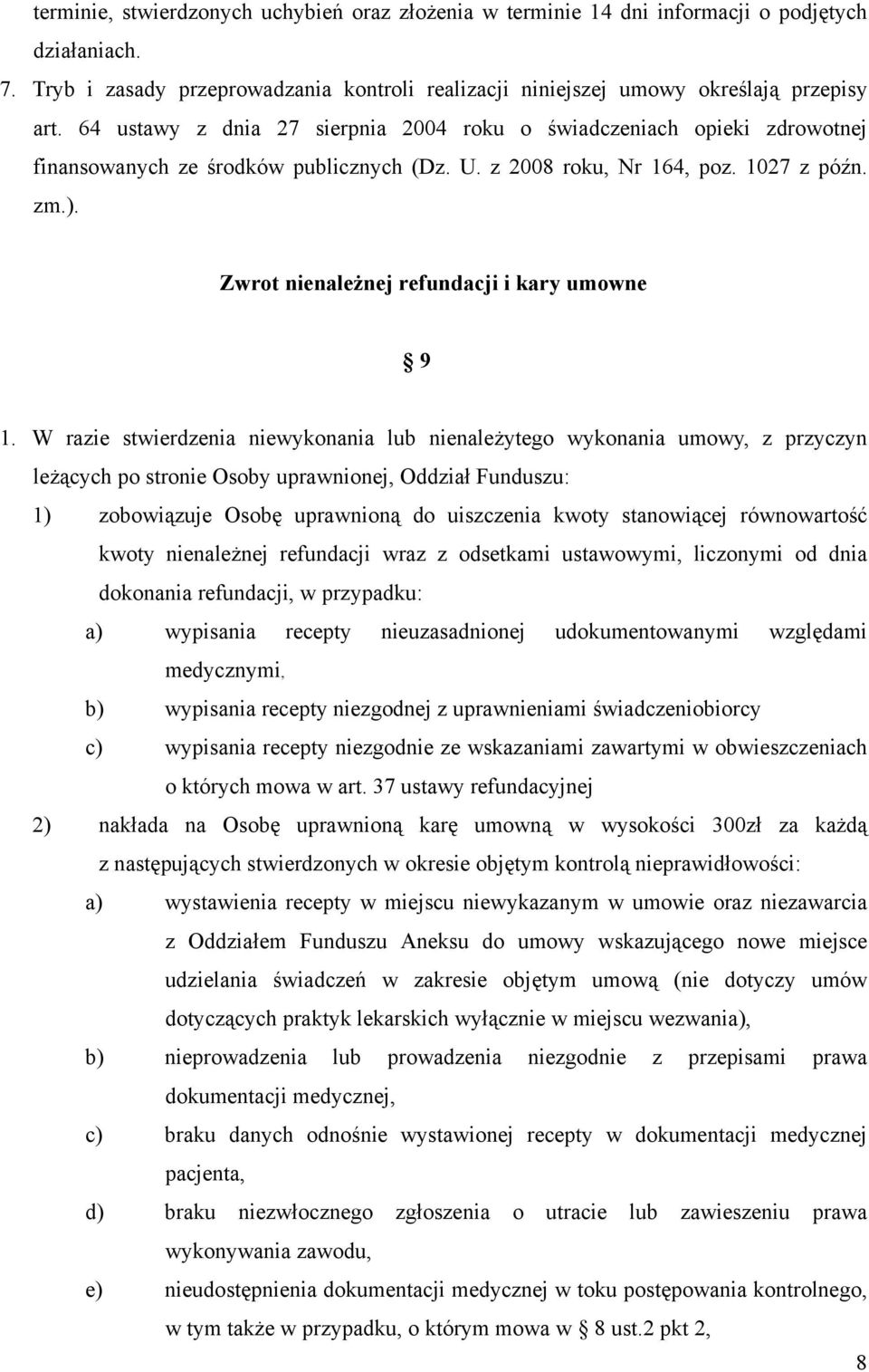 terminie, stwierdzonych uchybień oraz złożenia w terminie 14 dni informacji o podjętych działaniach.

7. Tryb i zasady przeprowadzania kontroli realizacji niniejszej umowy określają przepisy art. 64 ustawy z dnia 27 sierpnia 2004 roku o świadczeniach opieki zdrowotnej finansowanych ze środków publicznych (Dz. U. z 2008 roku, Nr 164, poz. 1027 z późn. zm.).

Zwrot nienależnej refundacji i kary umowne

§ 9

1. W razie stwierdzenia niewykonania lub nienależytego wykonania umowy, z przyczyn leżących po stronie Osoby uprawnionej, Oddział Funduszu:

1) zobowiązuje Osobę uprawnioną do uiszczenia kwoty stanowiącej równowartość kwoty nienależnej refundacji wraz z odsetkami ustawowymi, liczonymi od dnia dokonania refundacji, w przypadku:

a) wypisania recepty nieuzasadnionej udokumentowanymi względami medycznymi,

b) wypisania recepty niezgodnej z uprawnieniami świadczeniobiorcy

c) wypisania recepty niezgodnie ze wskazaniami zawartymi w obwieszczeniach o których mowa w art. 37 ustawy refundacyjnej

2) nakłada na Osobę uprawnioną karę umowną w wysokości 300zł za każdą z następujących stwierdzonych w okresie objętym kontrolą nieprawidłowości:

a) wystawienia recepty w miejscu niewykazanym w umowie oraz niezawarcia z Oddziałem Funduszu Aneksu do umowy wskazującego nowe miejsce udzielania świadczeń w zakresie objętym umową (nie dotyczy umów dotyczących praktyk lekarskich wyłącznie w miejscu wezwania),

b) nieprowadzenia lub prowadzenia niezgodnie z przepisami prawa dokumentacji medycznej,

c) braku danych odnośnie wystawionej recepty w dokumentacji medycznej pacjenta,

d) braku niezwłocznego zgłoszenia o utracie lub zawieszeniu prawa wykonywania zawodu,

e) nieudostępnienia dokumentacji medycznej w toku postępowania kontrolnego, w tym także w przypadku, o którym mowa w § 8 ust.2 pkt 2,

8